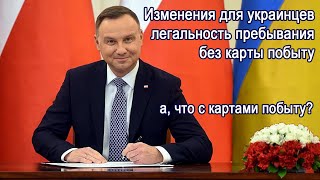 Изменения для украинцев легальность пребывания без карты побыту

а, что с картами побыту?